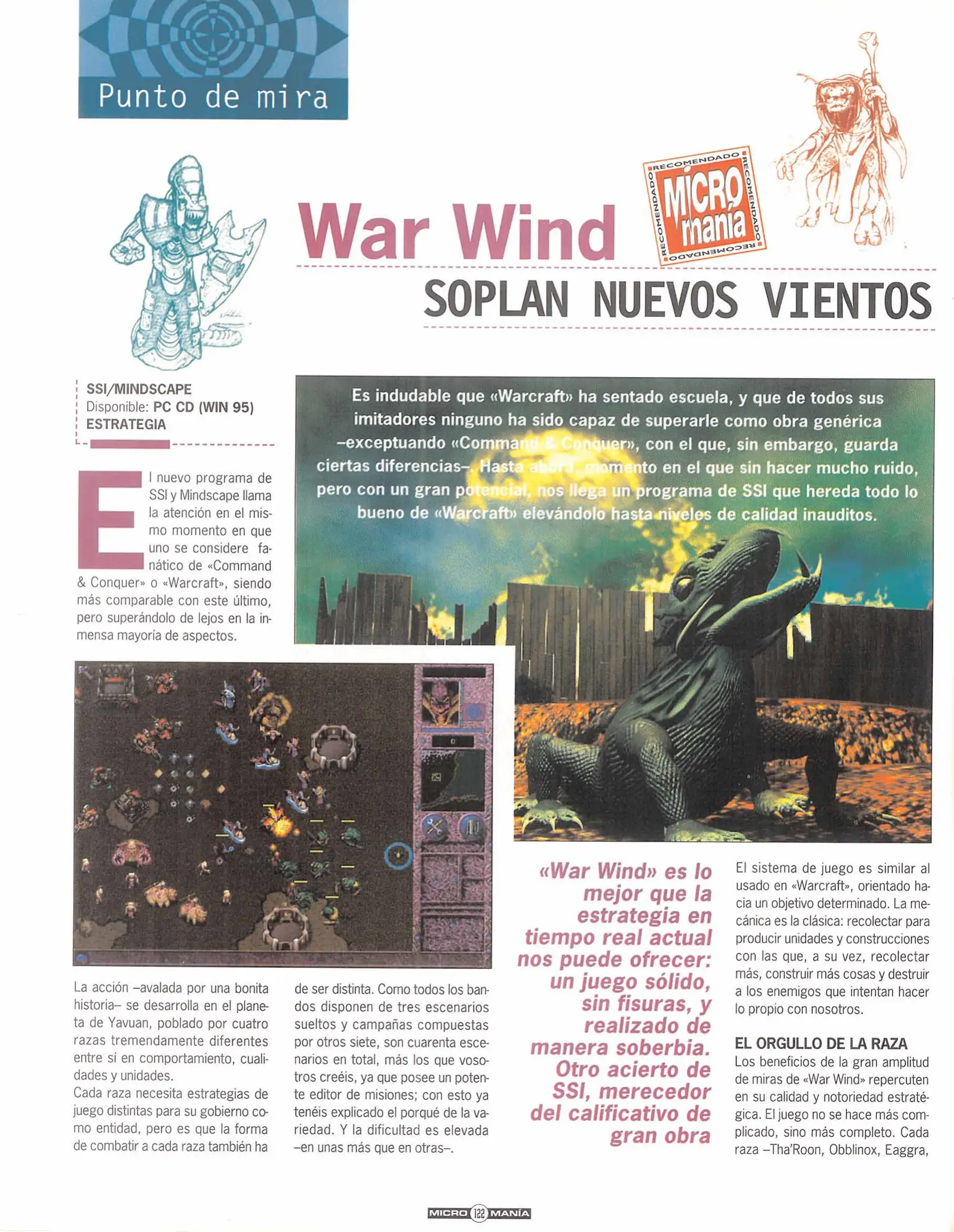 Punto de mira

War Wind

RECOMENDADO RECOMENDADO RECOMENDADO RECOMENDADO
MICRO manía

SOPLAN NUEVOS VIENTOS

SSI/MINDSCAPE
Disponible: PC CD (WIN 95)
ESTRATEGIA

Es indudable que «Warcraft» ha sentado escuela, y que de todos sus imitadores ninguno ha sido capaz de superarle como obra genérica –exceptuando «Command & Conquer», con el que, sin embargo, guarda ciertas diferencias–. Hasta ahora, momento en el que sin hacer mucho ruido, pero con un gran potencial, nos llega un programa de SSI que hereda todo lo bueno de «Warcraft» elevándolo hasta niveles de calidad inauditos.

El nuevo programa de SSI y Mindscape llama la atención en el mismo momento en que uno se considere fanático de «Command & Conquer» o «Warcraft», siendo más comparable con este último, pero superándolo de lejos en la inmensa mayoría de aspectos.

La acción –avalada por una bonita historia– se desarrolla en el planeta de Yavuan, poblado por cuatro razas tremendamente diferentes entre sí en comportamiento, cualidades y unidades.
Cada raza necesita estrategias de juego distintas para su gobierno como entidad, pero es que la forma de combatir a cada raza también ha de ser distinta. Como todos los bandos disponen de tres escenarios sueltos y campañas compuestas por otros siete, son cuarenta escenarios en total, más los que vosotros creéis, ya que posee un potente editor de misiones; con esto ya tenéis explicado el porqué de la variedad. Y la dificultad es elevada –en unas más que en otras–.

«War Wind» es lo mejor que la estrategia en tiempo real actual nos puede ofrecer: un juego sólido, sin fisuras, y realizado de manera soberbia. Otro acierto de SSI, merecedor del calificativo de gran obra

El sistema de juego es similar al usado en «Warcraft», orientado hacia un objetivo determinado. La mecánica es la clásica: recolectar para producir unidades y construcciones con las que, a su vez, recolectar más, construir más cosas y destruir a los enemigos que intentan hacer lo propio con nosotros.

EL ORGULLO DE LA RAZA
Los beneficios de la gran amplitud de miras de «War Wind» repercuten en su calidad y notoriedad estratégica. El juego no se hace más complicado, sino más completo. Cada raza –Tha'Roon, Obblinox, Eaggra,

MICRO 122 MANÍA